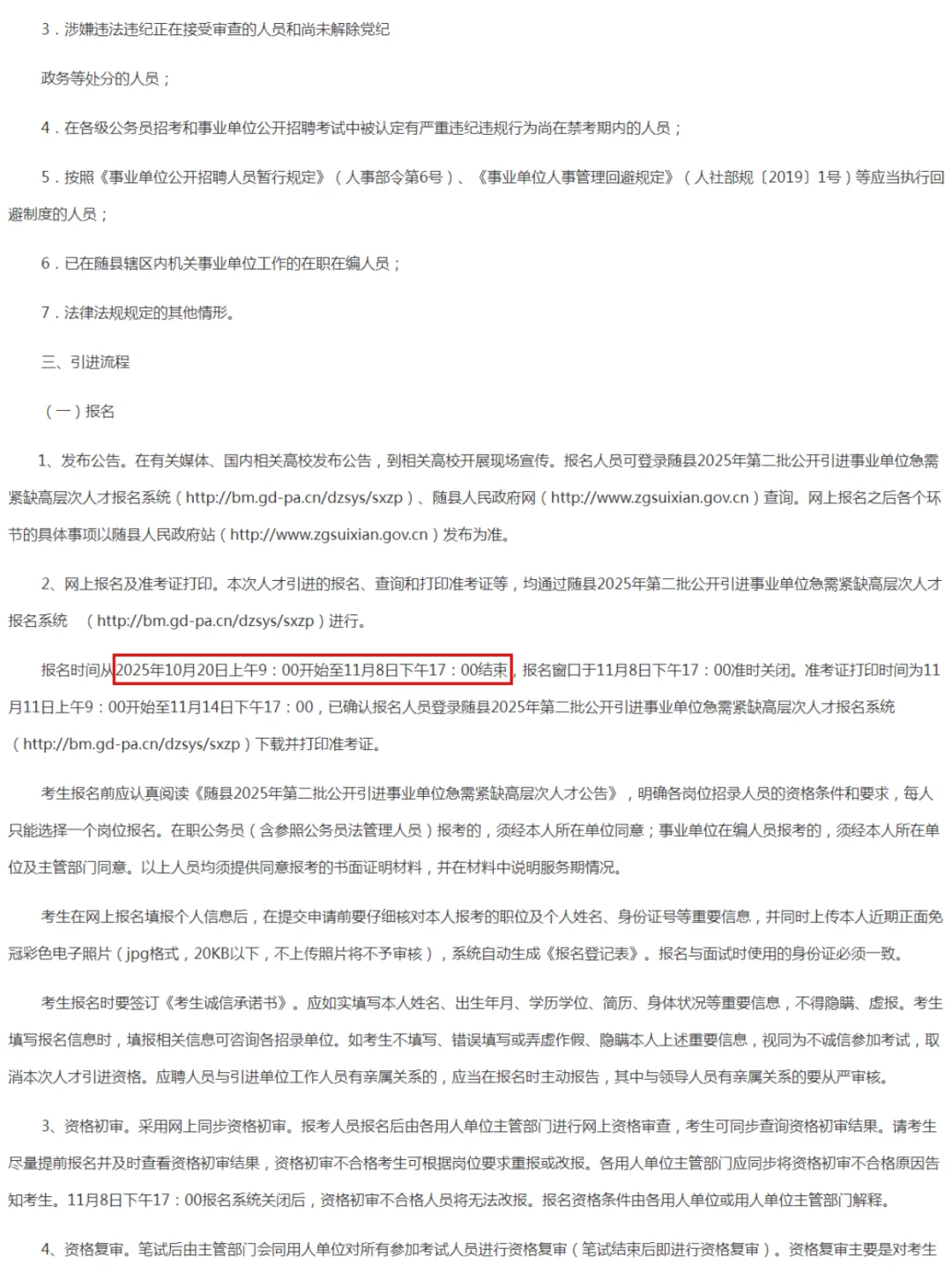 3．涉嫌违法违纪正在接受审查的人员和尚未解除党纪

政务等处分的人员；

4．在各级公务员招考和事业单位公开招聘考试中被认定有严重违纪违规行为尚在禁考期内的人员；

5．按照《事业单位公开招聘人员暂行规定》（人事部令第6号）、《事业单位人事管理回避规定》（人社部规〔2019〕1号）等应当执行回避制度的人员；

6．已在随县辖区内机关事业单位工作的在职在编人员；

7．法律法规规定的其他情形。

三、引进流程

（一）报名

1、发布公告。在有关媒体、国内相关高校发布公告，到相关高校开展现场宣传。报名人员可登录随县2025年第二批公开引进事业单位急需紧缺高层次人才报名系统（http://bm.gd-pa.cn/dzsys/sxzp）、随县人民政府网（http://www.zgsuixian.gov.cn）查询。网上报名之后各个环节的具体事项以随县人民政府站（http://www.zgsuixian.gov.cn）发布为准。

2、网上报名及准考证打印。本次人才引进的报名、查询和打印准考证等，均通过随县2025年第二批公开引进事业单位急需紧缺高层次人才报名系统 （http://bm.gd-pa.cn/dzsys/sxzp）进行。

报名时间从2025年10月20日上午9：00开始至11月8日下午17：00结束，报名窗口于11月8日下午17：00准时关闭。准考证打印时间为11月11日上午9：00开始至11月14日下午17：00，已确认报名人员登录随县2025年第二批公开引进事业单位急需紧缺高层次人才报名系统（http://bm.gd-pa.cn/dzsys/sxzp）下载并打印准考证。

考生报名前应认真阅读《随县2025年第二批公开引进事业单位急需紧缺高层次人才公告》，明确各岗位招录人员的资格条件和要求，每人只能选择一个岗位报名。在职公务员（含参照公务员法管理人员）报考的，须经本人所在单位同意；事业单位在编人员报考的，须经本人所在单位及主管部门同意。以上人员均须提供同意报考的书面证明材料，并在材料中说明服务期情况。

考生在网上报名填报个人信息后，在提交申请前要仔细核对本人报考的职位及个人姓名、身份证号等重要信息，并同时上传本人近期正面免冠彩色电子照片（jpg格式，20KB以下，不上传照片将不予审核），系统自动生成《报名登记表》。报名与面试时使用的身份证必须一致。

考生报名时要签订《考生诚信承诺书》。应如实填写本人姓名、出生年月、学历学位、简历、身体状况等重要信息，不得隐瞒、虚报。考生填写报名信息时，填报相关信息可咨询各招录单位。如考生不填写、错误填写或弄虚作假、隐瞒本人上述重要信息，视同为不诚信参加考试，取消本次人才引进资格。应聘人员与引进单位工作人员有亲属关系的，应当在报名时主动报告，其中与领导人员有亲属关系的要从严审核。

3、资格初审。采用网上同步资格初审。报考人员报名后由各用人单位主管部门进行网上资格审查，考生可同步查询资格初审结果。请考生尽量提前报名并及时查看资格初审结果，资格初审不合格考生可根据岗位要求重报或改报。各用人单位主管部门应同步将资格初审不合格原因告知考生。11月8日下午17：00报名系统关闭后，资格初审不合格人员将无法改报。报名资格条件由各用人单位或用人单位主管部门解释。

4、资格复审。笔试后由主管部门会同用人单位对所有参加考试人员进行资格复审（笔试结束后即进行资格复审）。资格复审主要是对考生